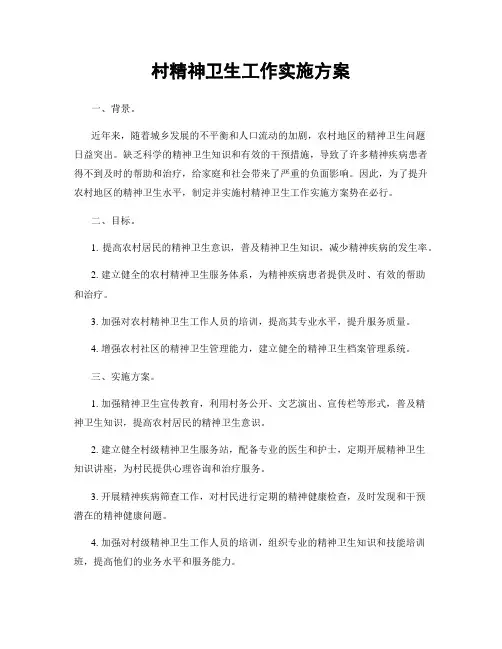 村精神卫生工作实施方案

一、背景。

近年来，随着城乡发展的不平衡和人口流动的加剧，农村地区的精神卫生问题日益突出。缺乏科学的精神卫生知识和有效的干预措施，导致了许多精神疾病患者得不到及时的帮助和治疗，给家庭和社会带来了严重的负面影响。因此，为了提升农村地区的精神卫生水平，制定并实施村精神卫生工作实施方案势在必行。

二、目标。

1. 提高农村居民的精神卫生意识，普及精神卫生知识，减少精神疾病的发生率。

2. 建立健全的农村精神卫生服务体系，为精神疾病患者提供及时、有效的帮助和治疗。

3. 加强对农村精神卫生工作人员的培训，提高其专业水平，提升服务质量。

4. 增强农村社区的精神卫生管理能力，建立健全的精神卫生档案管理系统。

三、实施方案。

1. 加强精神卫生宣传教育，利用村务公开、文艺演出、宣传栏等形式，普及精神卫生知识，提高农村居民的精神卫生意识。

2. 建立健全村级精神卫生服务站，配备专业的医生和护士，定期开展精神卫生知识讲座，为村民提供心理咨询和治疗服务。

3. 开展精神疾病筛查工作，对村民进行定期的精神健康检查，及时发现和干预潜在的精神健康问题。

4. 加强对村级精神卫生工作人员的培训，组织专业的精神卫生知识和技能培训班，提高他们的业务水平和服务能力。